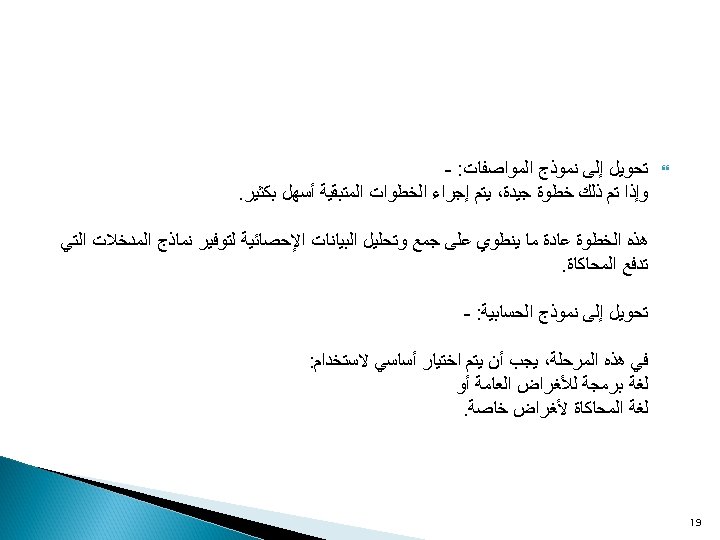 تحويل إلى نموذج المواصفات: -
وإذا تم ذلك خطوة جيدة، يتم إجراء الخطوات المتبقية أسهل بكثير.

هذه الخطوة عادة ما ينطوي على جمع وتحليل البيانات الإحصائية لتوفير نماذج المدخلات التي تدفع المحاكاة.

تحويل إلى نموذج الحسابية: -

في هذه المرحلة، يجب أن يتم اختيار أساسي لاستخدام:
لغة برمجة للأغراض العامة أو
لغة المحاكاة لأغراض خاصة.

19